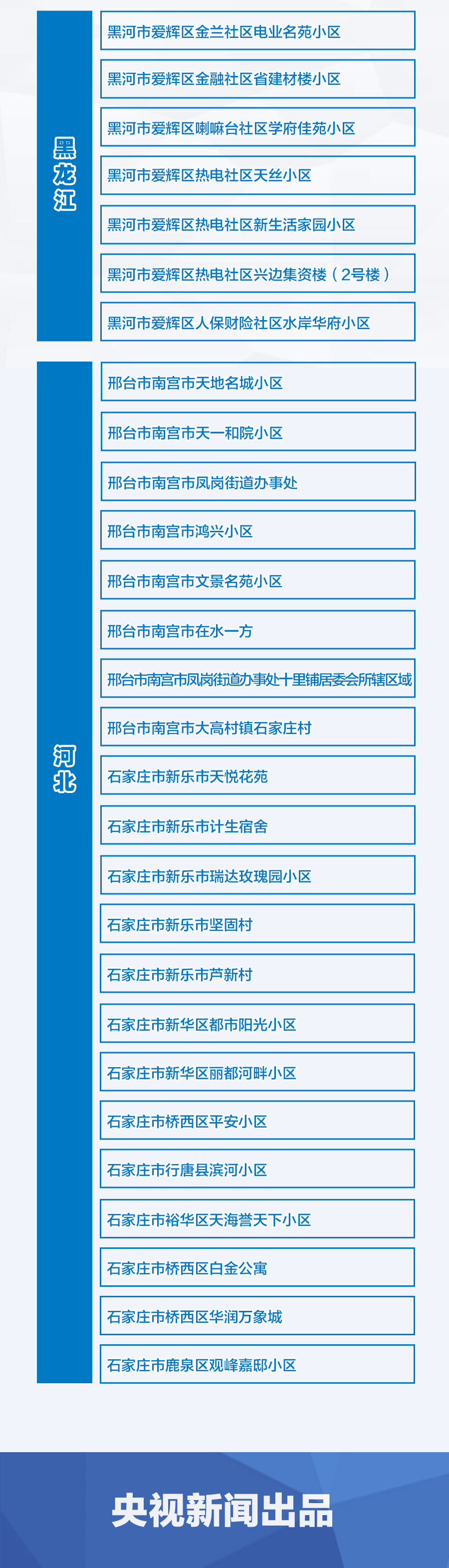 黑龙江

黑河市爱辉区金兰社区电业名苑小区

黑河市爱辉区金融社区省建材楼小区

黑河市爱辉区喇嘛台社区学府佳苑小区

黑河市爱辉区热电社区天丝小区

黑河市爱辉区热电社区新生活家园小区

黑河市爱辉区热电社区兴边集资楼（2号楼）

黑河市爱辉区人保财险社区水岸华府小区

河北

邢台市南宫市天地名城小区

邢台市南宫市天一和院小区

邢台市南宫市凤岗街道办事处

邢台市南宫市鸿兴小区

邢台市南宫市文景名苑小区

邢台市南宫市在水一方

邢台市南宫市凤岗街道办事处十里铺居委会所辖区域

邢台市南宫市大高村镇石家庄村

石家庄市新乐市天悦花苑

石家庄市新乐市计生宿舍

石家庄市新乐市瑞达玫瑰园小区

石家庄市新乐市坚固村

石家庄市新乐市芦新村

石家庄市新华区都市阳光小区

石家庄市新华区丽都河畔小区

石家庄市桥西区平安小区

石家庄市行唐县滨河小区

石家庄市裕华区天海誉天下小区

石家庄市桥西区白金公寓

石家庄市桥西区华润万象城

石家庄市鹿泉区观峰嘉邸小区

央视新闻出品